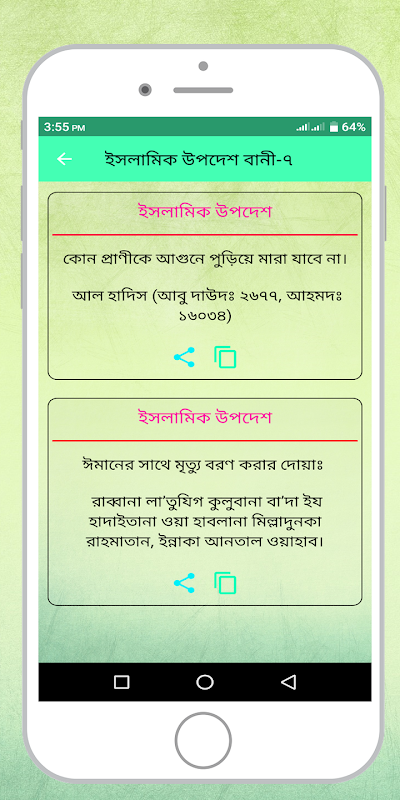 3:55 PM

64%

ইসলামিক উপদেশ বানী-৭

ইসলামিক উপদেশ

কোন প্রাণীকে আগুনে পুড়িয়ে মারা যাবে না।

আল হাদিস (আবু দাউদঃ ২৬৭৭, আহমদঃ ১৬০৩৪)

ইসলামিক উপদেশ

ঈমানের সাথে মৃত্যু বরণ করার দোয়াঃ

রাব্বানা লা'তুযিগ কুলুবানা বা'দা ইয হাদাইতানা ওয়া হাবলানা মিল্লাদুনকা রাহমাতান, ইন্নাকা আনতাল ওয়াহাব।